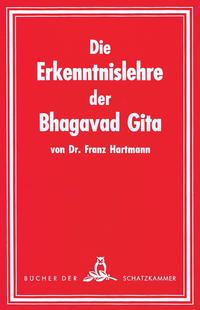 Die
Erkenntnislehre
der
Bhagavad Gita

von Dr. Franz Hartmann

BÜCHER DER SCHATZKAMMER